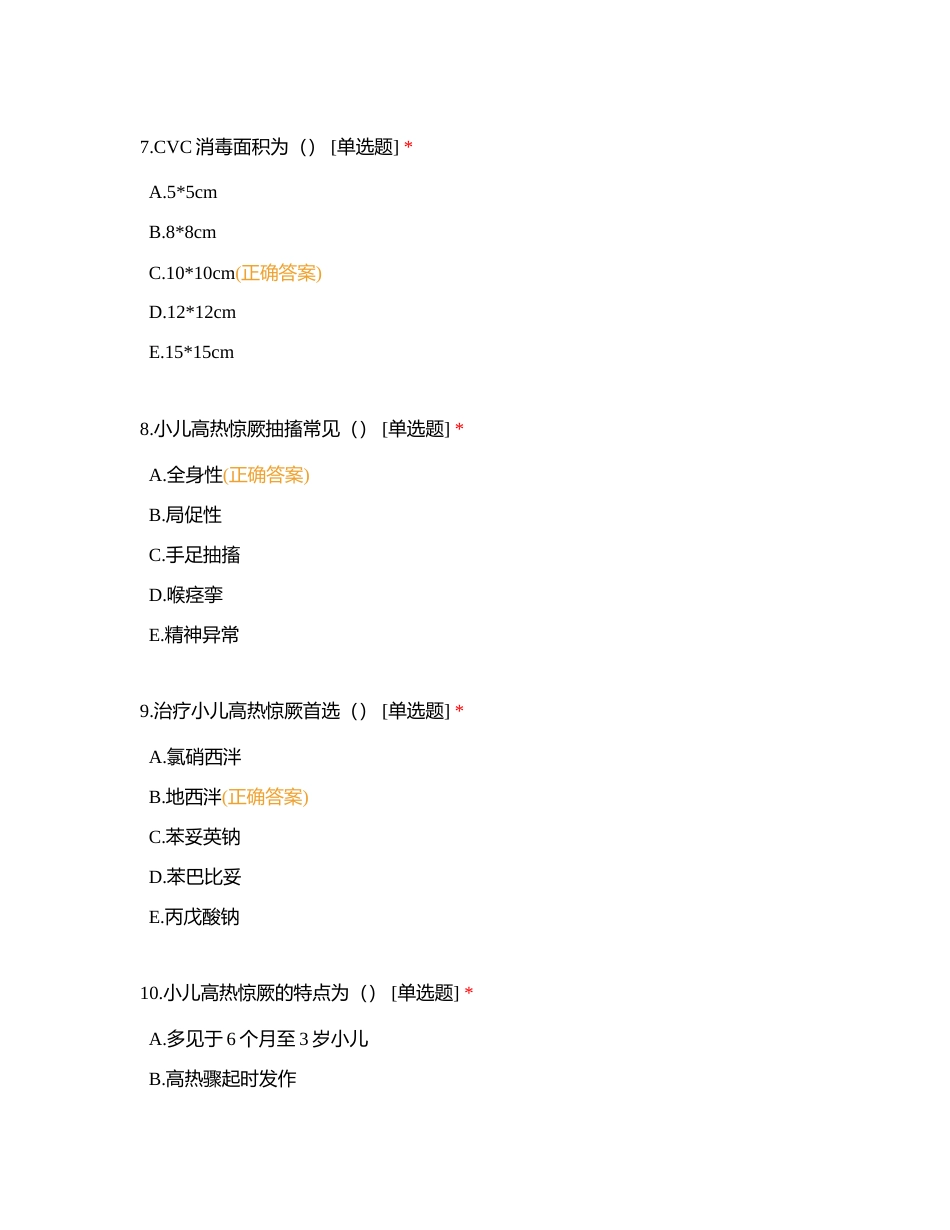 7.CVC 消毒面积为（） [单选题] *

A.5*5cm

B.8*8cm

C.10*10cm(正确答案)

D.12*12cm

E.15*15cm

8.小儿高热惊厥抽搐常见（） [单选题] *

A.全身性(正确答案)

B.局促性

C.手足抽搐

D.喉痉挛

E.精神异常

9.治疗小儿高热惊厥首选（） [单选题] *

A.氯硝西泮

B.地西泮(正确答案)

C.苯妥英钠

D.苯巴比妥

E.丙戊酸钠

10.小儿高热惊厥的特点为（） [单选题] *

A.多见于 6 个月至 3 岁小儿

B.高热骤起时发作